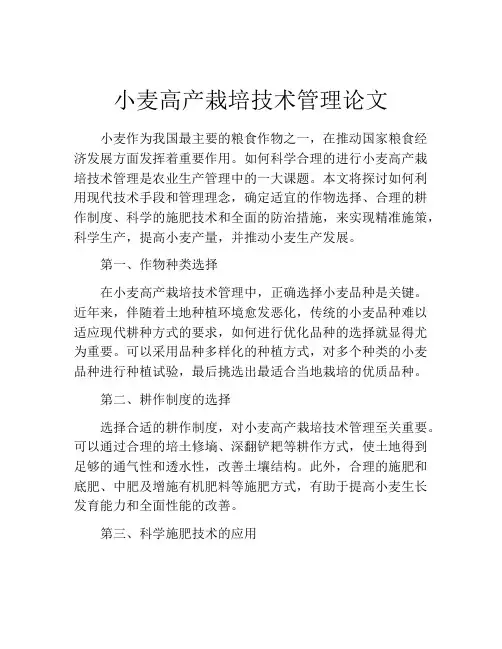 小麦高产栽培技术管理论文

小麦作为我国最主要的粮食作物之一，在推动国家粮食经济发展方面发挥着重要作用。如何科学合理的进行小麦高产栽培技术管理是农业生产管理中的一大课题。本文将探讨如何利用现代技术手段和管理理念，确定适宜的作物选择、合理的耕作制度、科学的施肥技术和全面的防治措施，来实现精准施策，科学生产，提高小麦产量，并推动小麦生产发展。

第一、作物种类选择

在小麦高产栽培技术管理中，正确选择小麦品种是关键。近年来，伴随着土地种植环境愈发恶化，传统的小麦品种难以适应现代耕种方式的要求，如何进行优化品种的选择就显得尤为重要。可以采用品种多样化的种植方式，对多个种类的小麦品种进行种植试验，最后挑选出最适合当地栽培的优质品种。

第二、耕作制度的选择

选择合适的耕作制度，对小麦高产栽培技术管理至关重要。可以通过合理的培土修墒、深翻铲耙等耕作方式，使土地得到足够的通气性和透水性，改善土壤结构。此外，合理的施肥和底肥、中肥及增施有机肥料等施肥方式，有助于提高小麦生长发育能力和全面性能的改善。

第三、科学施肥技术的应用